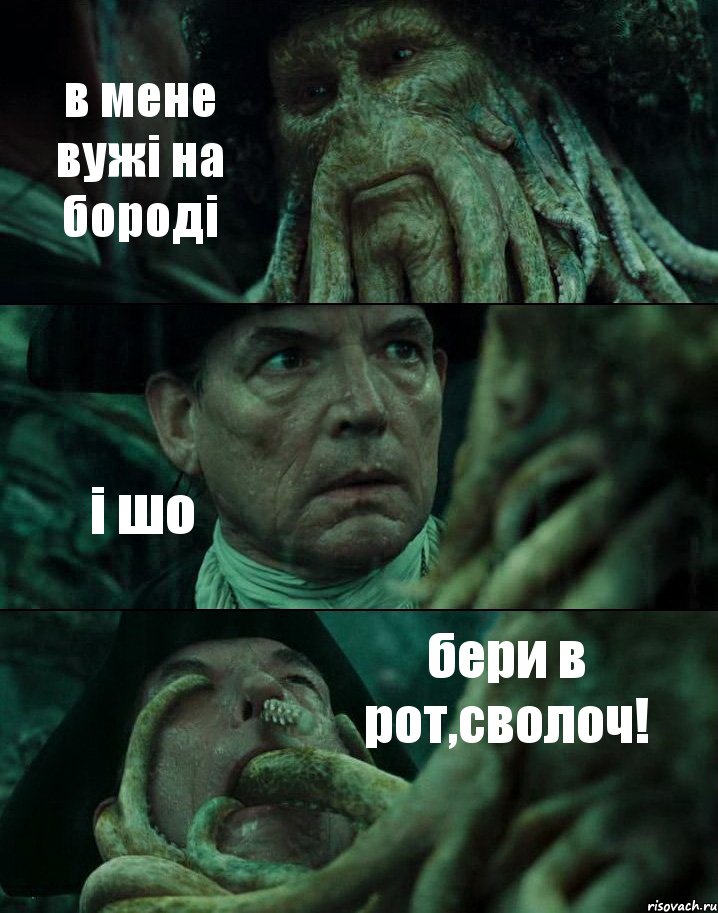 в мене вужі на бороді

і шо

бери в рот,сволоч!

risovach.ru